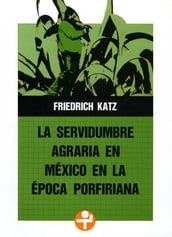 FRIEDRICH KATZ

LA SERVIDUMBRE AGRARIA EN MÉXICO EN LA ÉPOCA PORFIRIANA